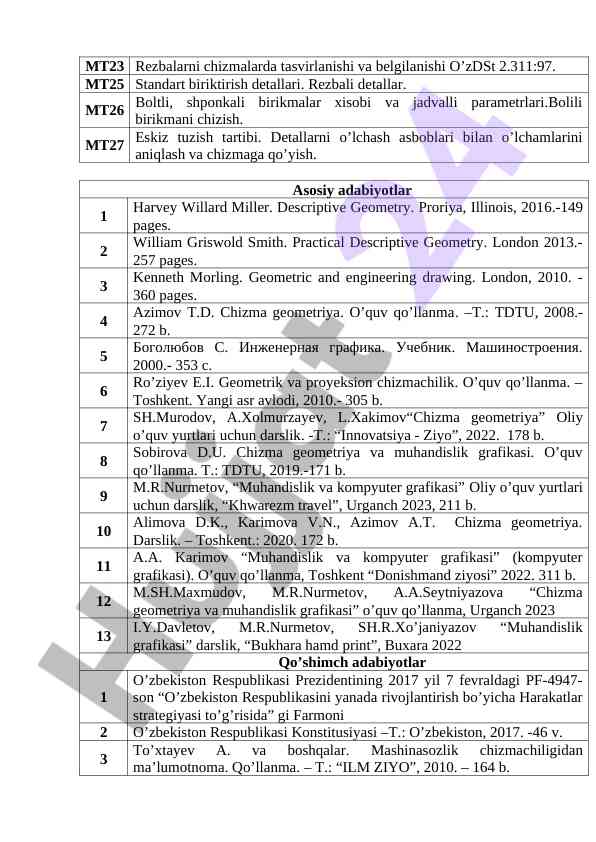 | MT23 | Rezbalarni chizmalarda tasvirlanishi va belgilanishi O’zDSt 2.311:97. |
|---|---|
| MT25 | Standart biriktirish detallari. Rezbali detallar. |
| MT26 | Boltli, shponkali birikmalar xisobi va jadvalli parametrlari.Bolili birikmani chizish. |
| MT27 | Eskiz tuzish tartibi. Detallarni o’lchash asboblari bilan o’lchamlarini aniqlash va chizmaga qo’yish. |

| | Asosiy adabiyotlar |
|---|---|
| 1 | Harvey Willard Miller. Descriptive Geometry. Proriya, Illinois, 2016.-149 pages. |
| 2 | William Griswold Smith. Practical Descriptive Geometry. London 2013.- 257 pages. |
| 3 | Kenneth Morling. Geometric and engineering drawing. London, 2010. - 360 pages. |
| 4 | Azimov T.D. Chizma geometriya. O’quv qo’llanma. –T.: TDTU, 2008.- 272 b. |
| 5 | Боголюбов С. Инженерная графика. Учебник. Машиностроения. 2000.- 353 с. |
| 6 | Ro’ziyev E.I. Geometrik va proyeksion chizmachilik. O’quv qo’llanma. – Toshkent. Yangi asr avlodi, 2010.- 305 b. |
| 7 | SH.Murodov, A.Xolmurzayev, L.Xakimov“Chizma geometriya” Oliy o’quv yurtlari uchun darslik. -T.: “Innovatsiya - Ziyo”, 2022. 178 b. |
| 8 | Sobirova D.U. Chizma geometriya va muhandislik grafikasi. O’quv qo’llanma. T.: TDTU, 2019.-171 b. |
| 9 | M.R.Nurmetov, “Muhandislik va kompyuter grafikasi” Oliy o’quv yurtlari uchun darslik, “Khwarezm travel”, Urganch 2023, 211 b. |
| 10 | Alimova D.K., Karimova V.N., Azimov A.T. Chizma geometriya. Darslik. – Toshkent.: 2020. 172 b. |
| 11 | A.A. Karimov “Muhandislik va kompyuter grafikasi” (kompyuter grafikasi). O’quv qo’llanma, Toshkent “Donishmand ziyosi” 2022. 311 b. |
| 12 | M.SH.Maxmudov, M.R.Nurmetov, A.A.Seytniyazova “Chizma geometriya va muhandislik grafikasi” o’quv qo’llanma, Urganch 2023 |
| 13 | I.Y.Davletov, M.R.Nurmetov, SH.R.Xo’janiyazov “Muhandislik grafikasi” darslik, “Bukhara hamd print”, Buxara 2022 |
| | Qo’shimch adabiyotlar |
| 1 | O’zbekiston Respublikasi Prezidentining 2017 yil 7 fevraldagi PF-4947-son “O’zbekiston Respublikasini yanada rivojlantirish bo’yicha Harakatlar strategiyasi to’g’risida” gi Farmoni |
| 2 | O’zbekiston Respublikasi Konstitusiyasi –T.: O’zbekiston, 2017. -46 v. |
| 3 | To’xtayev A. va boshqalar. Mashinasozlik chizmachiligidan ma’lumotnoma. Qo’llanma. – T.: “ILM ZIYO”, 2010. – 164 b. |

Hujjat 24